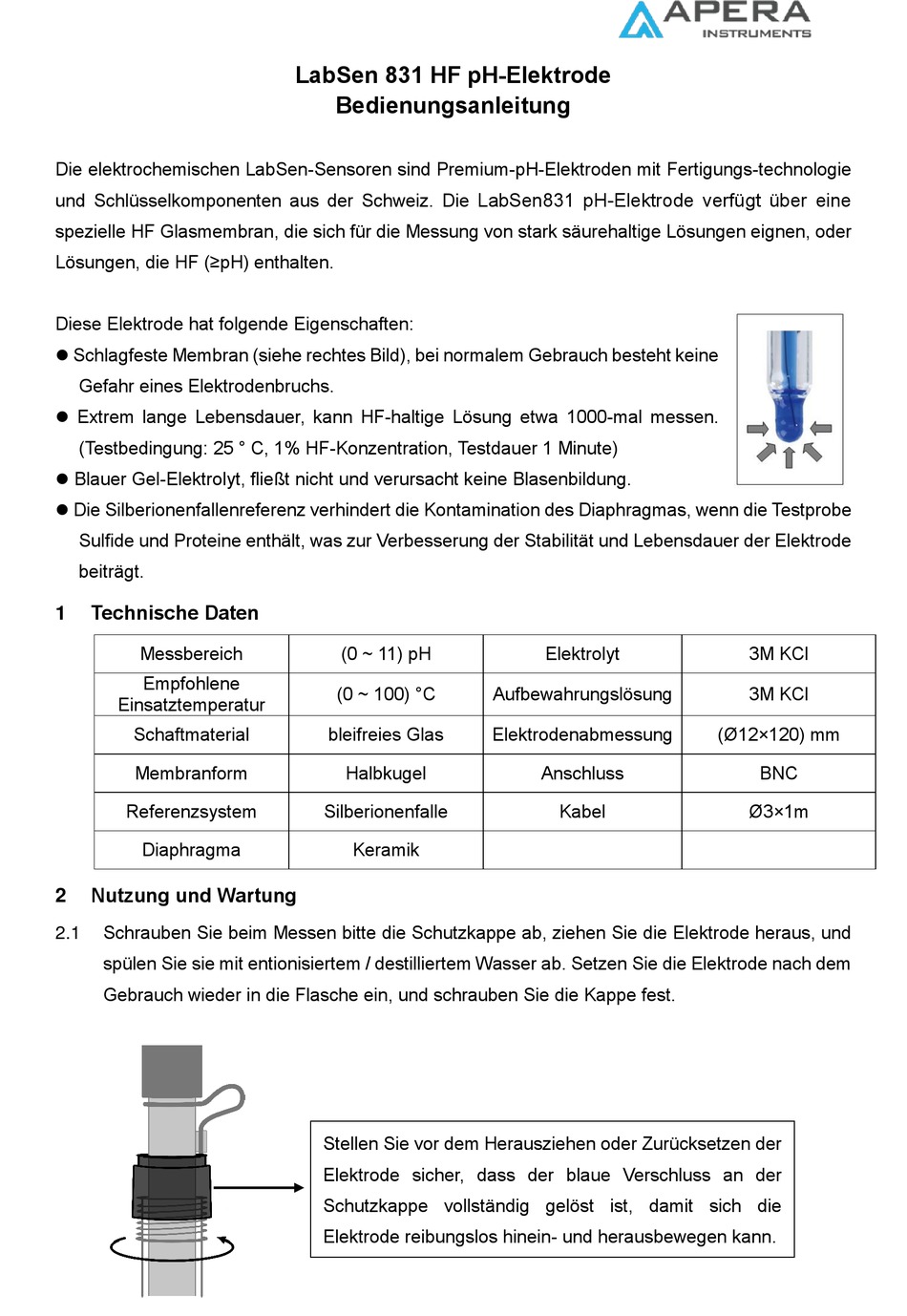 APERA
INSTRUMENTS

LabSen 831 HF pH-Elektrode
Bedienungsanleitung

Die elektrochemischen LabSen-Sensoren sind Premium-pH-Elektroden mit Fertigungs-technologie und Schlüsselkomponenten aus der Schweiz. Die LabSen831 pH-Elektrode verfügt über eine spezielle HF Glasmembran, die sich für die Messung von stark säurehaltige Lösungen eignen, oder Lösungen, die HF (≥pH) enthalten.

Diese Elektrode hat folgende Eigenschaften:
● Schlagfeste Membran (siehe rechtes Bild), bei normalem Gebrauch besteht keine Gefahr eines Elektrodenbruchs.
● Extrem lange Lebensdauer, kann HF-haltige Lösung etwa 1000-mal messen. (Testbedingung: 25 ° C, 1% HF-Konzentration, Testdauer 1 Minute)
● Blauer Gel-Elektrolyt, fließt nicht und verursacht keine Blasenbildung.
● Die Silberionenfallenreferenz verhindert die Kontamination des Diaphragmas, wenn die Testprobe Sulfide und Proteine enthält, was zur Verbesserung der Stabilität und Lebensdauer der Elektrode beiträgt.

1 Technische Daten

| Messbereich | (0 ~ 11) pH | Elektrolyt | 3M KCl |
|---|---|---|---|
| Empfohlene Einsatztemperatur | (0 ~ 100) °C | Aufbewahrungslösung | 3M KCl |
| Schaftmaterial | bleifreies Glas | Elektrodenabmessung | (Ø12×120) mm |
| Membranform | Halbkugel | Anschluss | BNC |
| Referenzsystem | Silberionenfalle | Kabel | Ø3×1m |
| Diaphragma | Keramik | | |

2 Nutzung und Wartung

2.1 Schrauben Sie beim Messen bitte die Schutzkappe ab, ziehen Sie die Elektrode heraus, und spülen Sie sie mit entionisiertem / destilliertem Wasser ab. Setzen Sie die Elektrode nach dem Gebrauch wieder in die Flasche ein, und schrauben Sie die Kappe fest.

Stellen Sie vor dem Herausziehen oder Zurücksetzen der Elektrode sicher, dass der blaue Verschluss an der Schutzkappe vollständig gelöst ist, damit sich die Elektrode reibungslos hinein- und herausbewegen kann.